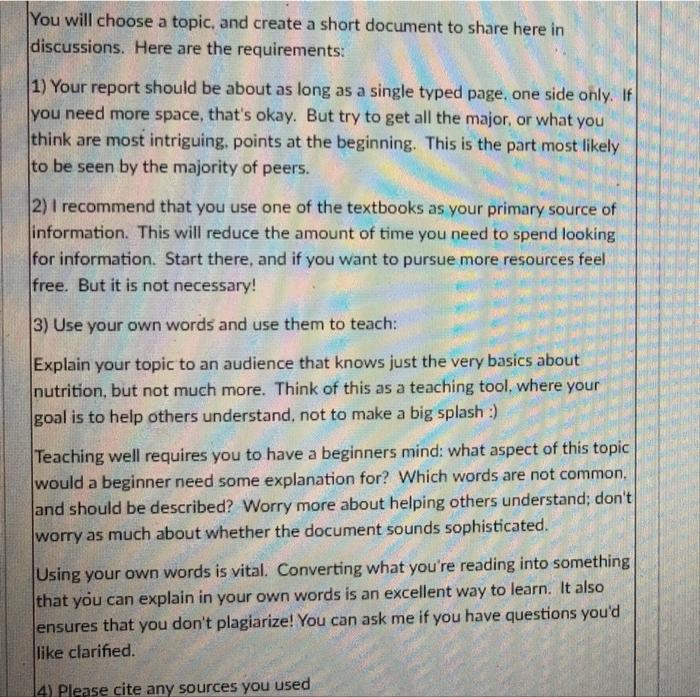 You will choose a topic, and create a short document to share here in discussions. Here are the requirements:

1) Your report should be about as long as a single typed page, one side only. If you need more space, that's okay. But try to get all the major, or what you think are most intriguing, points at the beginning. This is the part most likely to be seen by the majority of peers.

2) I recommend that you use one of the textbooks as your primary source of information. This will reduce the amount of time you need to spend looking for information. Start there, and if you want to pursue more resources feel free. But it is not necessary!

3) Use your own words and use them to teach:

Explain your topic to an audience that knows just the very basics about nutrition, but not much more. Think of this as a teaching tool, where your goal is to help others understand, not to make a big splash :)

Teaching well requires you to have a beginners mind: what aspect of this topic would a beginner need some explanation for? Which words are not common, and should be described? Worry more about helping others understand; don't worry as much about whether the document sounds sophisticated.

Using your own words is vital. Converting what you're reading into something that you can explain in your own words is an excellent way to learn. It also ensures that you don't plagiarize! You can ask me if you have questions you'd like clarified.

4) Please cite any sources you used